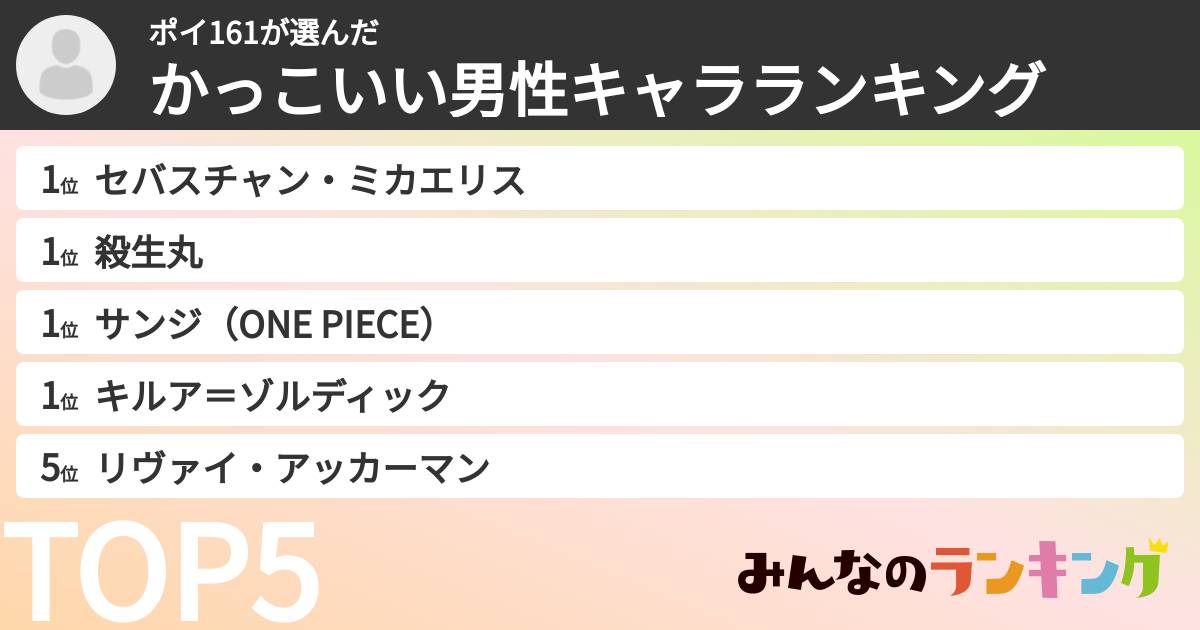 ポイ161が選んだ
かっこいい男性キャラランキング

1位 セバスチャン・ミカエリス
1位 殺生丸
1位 サンジ（ONE PIECE）
1位 キルア＝ゾルディック
5位 リヴァイ・アッカーマン

TOP5

みんなのランキング